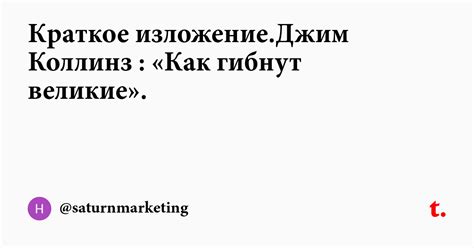 Краткое изложение.Джим Коллинз : «Как гибнут великие».

H @saturnmarketing

t.